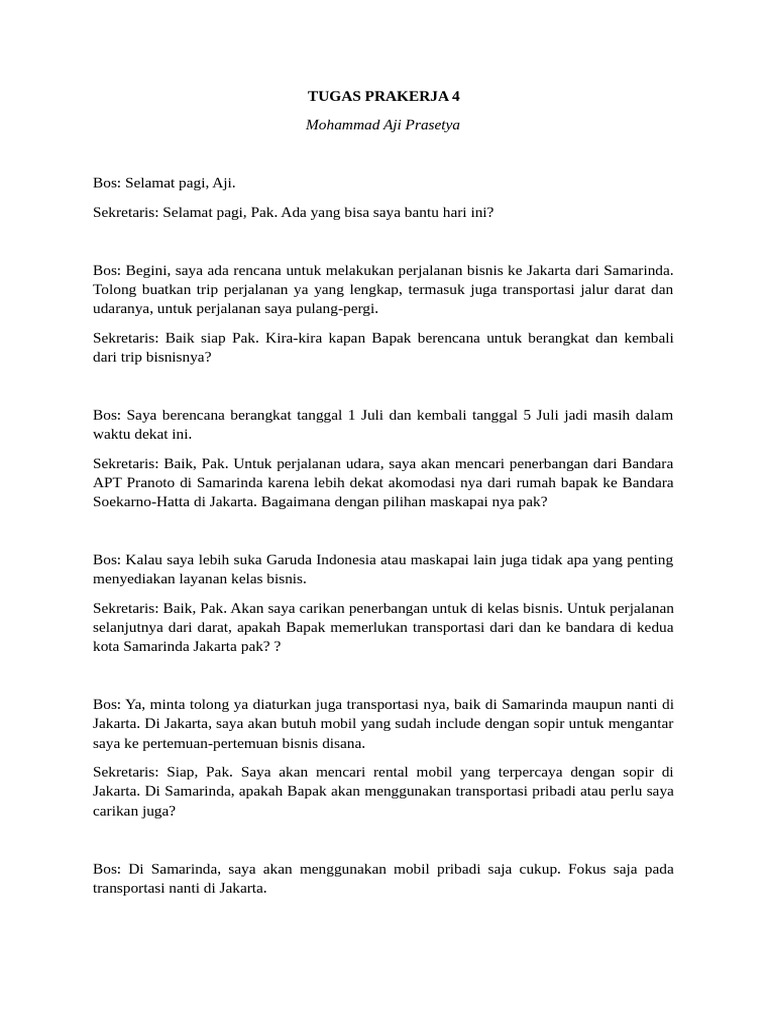 TUGAS PRAKERJA 4

Mohammad Aji Prasetya

Bos: Selamat pagi, Aji.

Sekretaris: Selamat pagi, Pak. Ada yang bisa saya bantu hari ini?

Bos: Begini, saya ada rencana untuk melakukan perjalanan bisnis ke Jakarta dari Samarinda. Tolong buatkan trip perjalanan ya yang lengkap, termasuk juga transportasi jalur darat dan udaranya, untuk perjalanan saya pulang-pergi.

Sekretaris: Baik siap Pak. Kira-kira kapan Bapak berencana untuk berangkat dan kembali dari trip bisnisnya?

Bos: Saya berencana berangkat tanggal 1 Juli dan kembali tanggal 5 Juli jadi masih dalam waktu dekat ini.

Sekretaris: Baik, Pak. Untuk perjalanan udara, saya akan mencari penerbangan dari Bandara APT Pranoto di Samarinda karena lebih dekat akomodasi nya dari rumah bapak ke Bandara Soekarno-Hatta di Jakarta. Bagaimana dengan pilihan maskapai nya pak?

Bos: Kalau saya lebih suka Garuda Indonesia atau maskapai lain juga tidak apa yang penting menyediakan layanan kelas bisnis.

Sekretaris: Baik, Pak. Akan saya carikan penerbangan untuk di kelas bisnis. Untuk perjalanan selanjutnya dari darat, apakah Bapak memerlukan transportasi dari dan ke bandara di kedua kota Samarinda Jakarta pak? ?

Bos: Ya, minta tolong ya diaturkan juga transportasi nya, baik di Samarinda maupun nanti di Jakarta. Di Jakarta, saya akan butuh mobil yang sudah include dengan sopir untuk mengantar saya ke pertemuan-pertemuan bisnis disana.

Sekretaris: Siap, Pak. Saya akan mencari rental mobil yang terpercaya dengan sopir di Jakarta. Di Samarinda, apakah Bapak akan menggunakan transportasi pribadi atau perlu saya carikan juga?

Bos: Di Samarinda, saya akan menggunakan mobil pribadi saja cukup. Fokus saja pada transportasi nanti di Jakarta.